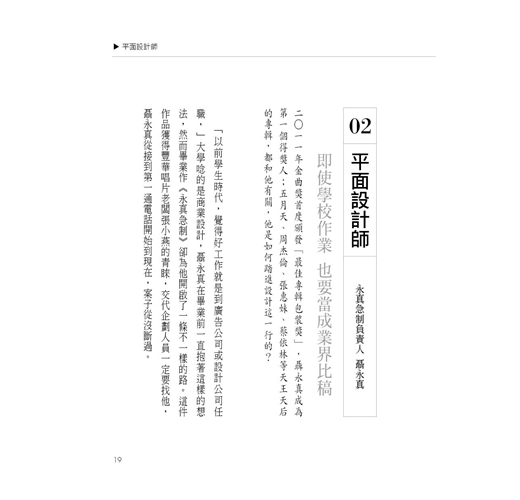 ▶ 平面設計師

02

平面設計師

永真急制負責人 聶永真

即使學校作業 也要當成業界比稿

二〇一一年金曲獎首度頒發「最佳專輯包裝獎」，聶永真成為第一個得獎人；五月天、周杰倫、張惠妹、蔡依林等天王天后的專輯，都和他有關，他是如何踏進設計這一行的？

「以前學生時代，覺得好工作就是到廣告公司或設計公司任職。」大學唸的是商業設計，聶永真在畢業前一直抱著這樣的想法，然而畢業作《永真急制》卻為他開啟了一條不一樣的路。這件作品獲得豐華唱片老闆張小燕的青睞，交代企劃人員一定要找他，聶永真從接到第一通電話開始到現在，案子從沒斷過。

19